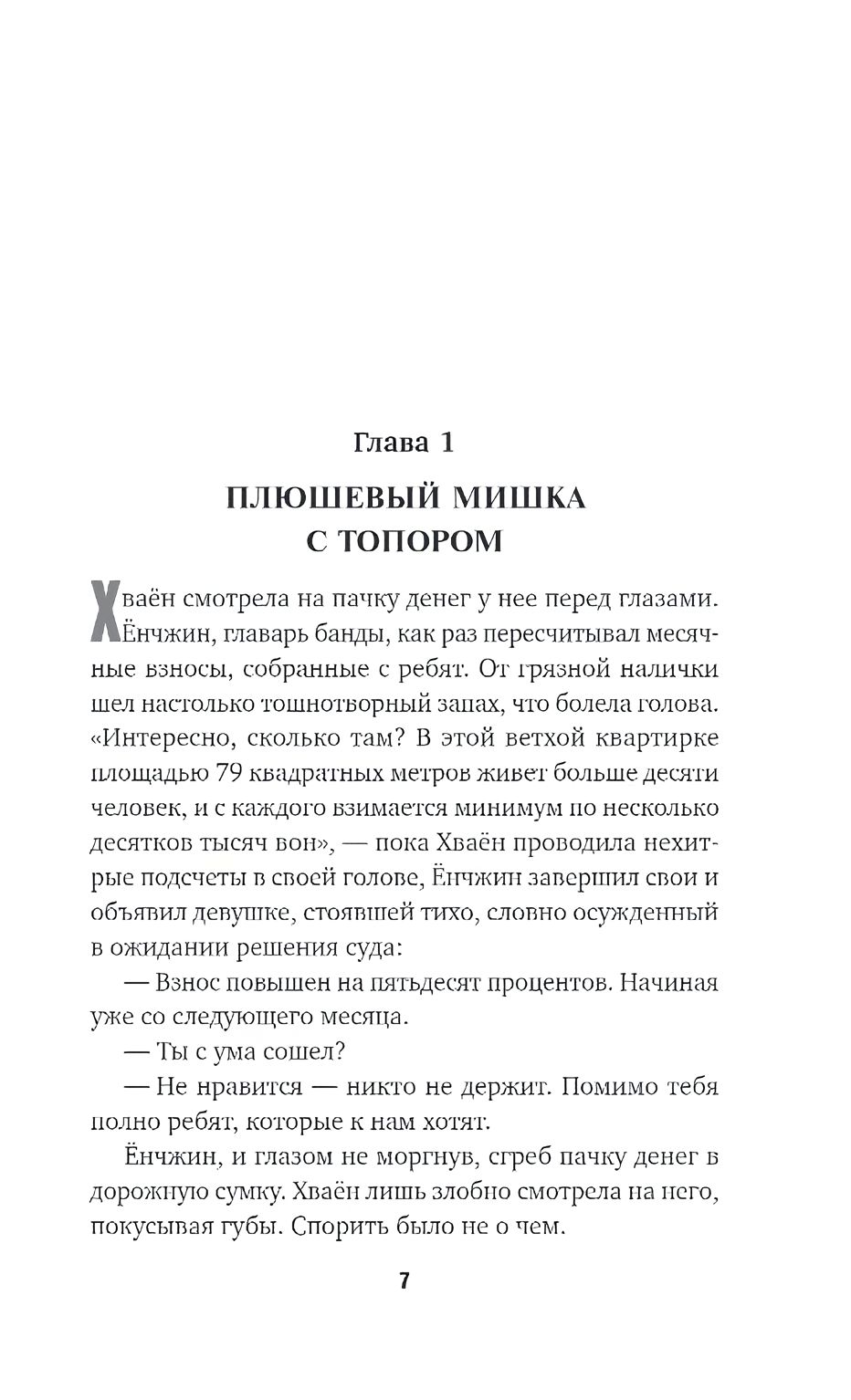 Глава 1

ПЛЮШЕВЫЙ МИШКА С ТОПОРОМ

Хваён смотрела на пачку денег у нее перед глазами. Ёнчжин, главарь банды, как раз пересчитывал месячные взносы, собранные с ребят. От грязной налички шел настолько тошнотворный запах, что болела голова. «Интересно, сколько там? В этой ветхой квартирке площадью 79 квадратных метров живет больше десяти человек, и с каждого взимается минимум по несколько десятков тысяч вон», — пока Хваён проводила нехитрые подсчеты в своей голове, Ёнчжин завершил свои и объявил девушке, стоявшей тихо, словно осужденный в ожидании решения суда:

— Взнос повышен на пятьдесят процентов. Начиная уже со следующего месяца.

— Ты с ума сошел?

— Не нравится — никто не держит. Помимо тебя полно ребят, которые к нам хотят.

Ёнчжин, и глазом не моргнув, сгреб пачку денег в дорожную сумку. Хваён лишь злобно смотрела на него, покусывая губы. Спорить было не о чем.

7